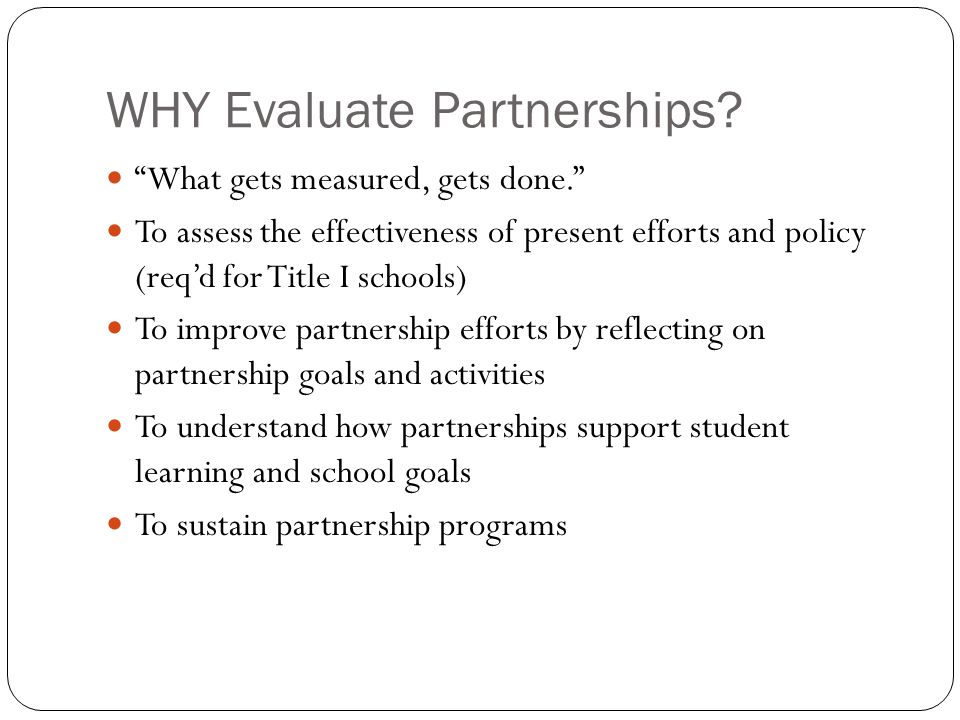 WHY Evaluate Partnerships?

- “What gets measured, gets done.”
- To assess the effectiveness of present efforts and policy (req’d for Title I schools)
- To improve partnership efforts by reflecting on partnership goals and activities
- To understand how partnerships support student learning and school goals
- To sustain partnership programs